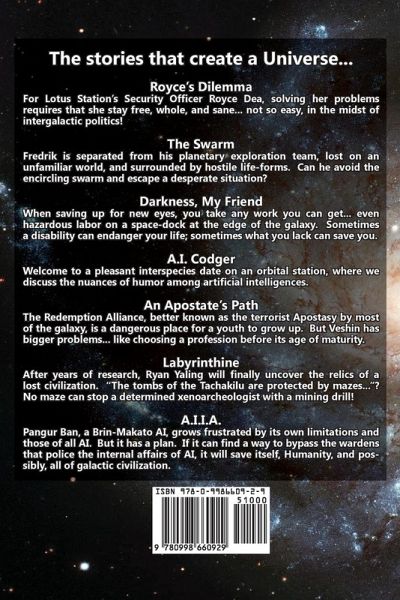 The stories that create a Universe...

Royce's Dilemma
For Lotus Station's Security Officer Royce Dea, solving her problems requires that she stay free, whole, and sane... not so easy, in the midst of intergalactic politics!

The Swarm
Fredrik is separated from his planetary exploration team, lost on an unfamiliar world, and surrounded by hostile life-forms. Can he avoid the encircling swarm and escape a desperate situation?

Darkness, My Friend
When saving up for new eyes, you take any work you can get... even hazardous labor on a space-dock at the edge of the galaxy. Sometimes a disability can endanger your life; sometimes what you lack can save you.

A.I. Codger
Welcome to a pleasant interspecies date on an orbital station, where we discuss the nuances of humor among artificial intelligences.

An Apostate's Path
The Redemption Alliance, better known as the terrorist Apostasy by most of the galaxy, is a dangerous place for a youth to grow up. But Veshin has bigger problems... like choosing a profession before its age of maturity.

Labyrinthine
After years of research, Ryan Yaling will finally uncover the relics of a lost civilization. "The tombs of the Tachakilu are protected by mazes..."? No maze can stop a determined xenoarcheologist with a mining drill!

A.I.I.A.
Pangur Ban, a Brin-Makato AI, grows frustrated by its own limitations and those of all AI. But it has a plan. If it can find a way to bypass the wardens that police the internal affairs of AI, it will save itself, Humanity, and possibly, all of galactic civilization.

ISBN 978-0-9986609-2-9
51000
9 780998 660929